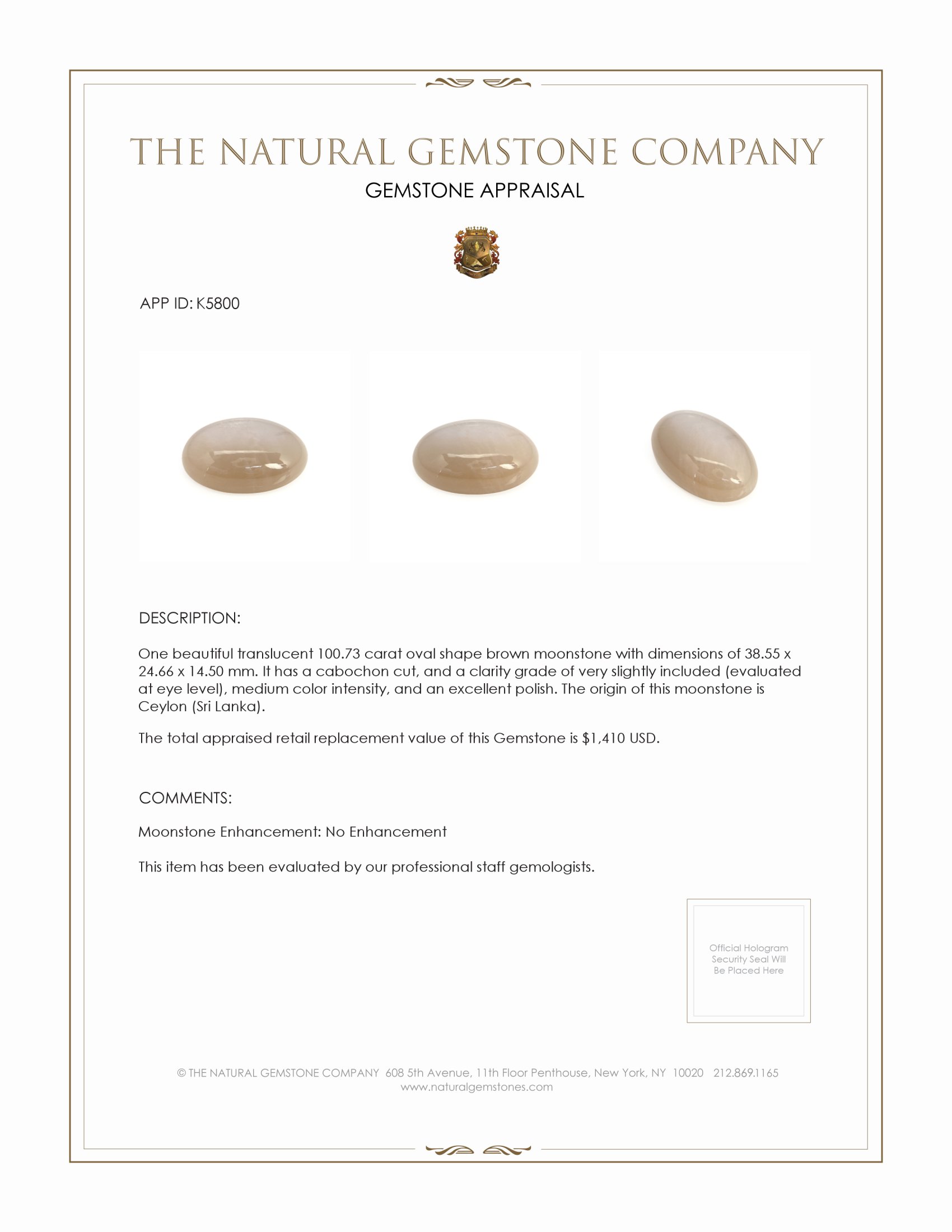 THE NATURAL GEMSTONE COMPANY
GEMSTONE APPRAISAL

APP ID: K5800

DESCRIPTION:

One beautiful translucent 100.73 carat oval shape brown moonstone with dimensions of 38.55 x 24.66 x 14.50 mm. It has a cabochon cut, and a clarity grade of very slightly included (evaluated at eye level), medium color intensity, and an excellent polish. The origin of this moonstone is Ceylon (Sri Lanka).

The total appraised retail replacement value of this Gemstone is $1,410 USD.

COMMENTS:

Moonstone Enhancement: No Enhancement

This item has been evaluated by our professional staff gemologists.

Official Hologram Security Seal Will Be Placed Here

© THE NATURAL GEMSTONE COMPANY 608 5th Avenue, 11th Floor Penthouse, New York, NY 10020 212.869.1165
www.naturalgemstones.com